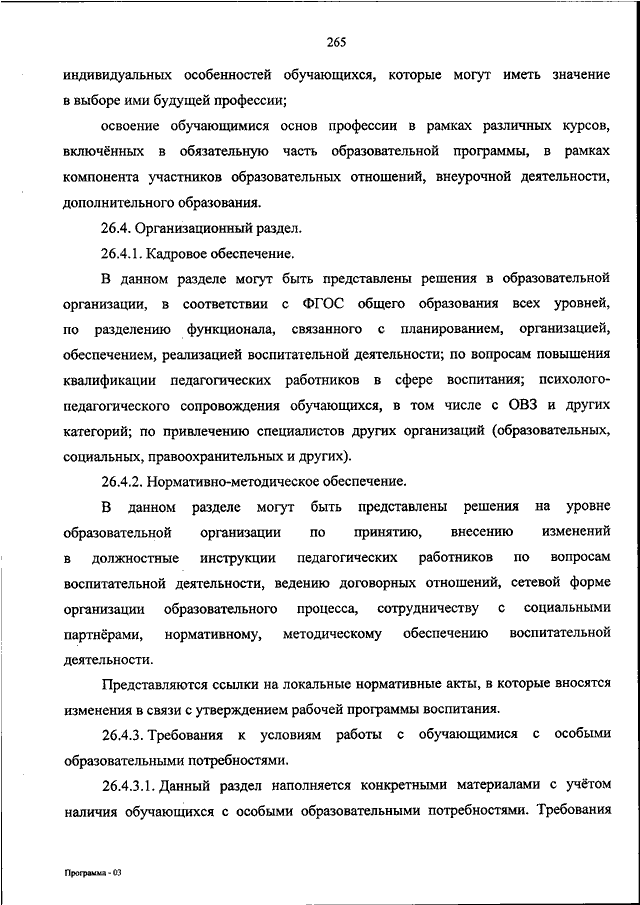 265

индивидуальных особенностей обучающихся, которые могут иметь значение в выборе ими будущей профессии;

освоение обучающимися основ профессии в рамках различных курсов, включённых в обязательную часть образовательной программы, в рамках компонента участников образовательных отношений, внеурочной деятельности, дополнительного образования.

26.4. Организационный раздел.

26.4.1. Кадровое обеспечение.

В данном разделе могут быть представлены решения в образовательной организации, в соответствии с ФГОС общего образования всех уровней, по разделению функционала, связанного с планированием, организацией, обеспечением, реализацией воспитательной деятельности; по вопросам повышения квалификации педагогических работников в сфере воспитания; психолого-педагогического сопровождения обучающихся, в том числе с ОВЗ и других категорий; по привлечению специалистов других организаций (образовательных, социальных, правоохранительных и других).

26.4.2. Нормативно-методическое обеспечение.

В данном разделе могут быть представлены решения на уровне образовательной организации по принятию, внесению изменений в должностные инструкции педагогических работников по вопросам воспитательной деятельности, ведению договорных отношений, сетевой форме организации образовательного процесса, сотрудничеству с социальными партнёрами, нормативному, методическому обеспечению воспитательной деятельности.

Представляются ссылки на локальные нормативные акты, в которые вносятся изменения в связи с утверждением рабочей программы воспитания.

26.4.3. Требования к условиям работы с обучающимися с особыми образовательными потребностями.

26.4.3.1. Данный раздел наполняется конкретными материалами с учётом наличия обучающихся с особыми образовательными потребностями. Требования

Программа - 03